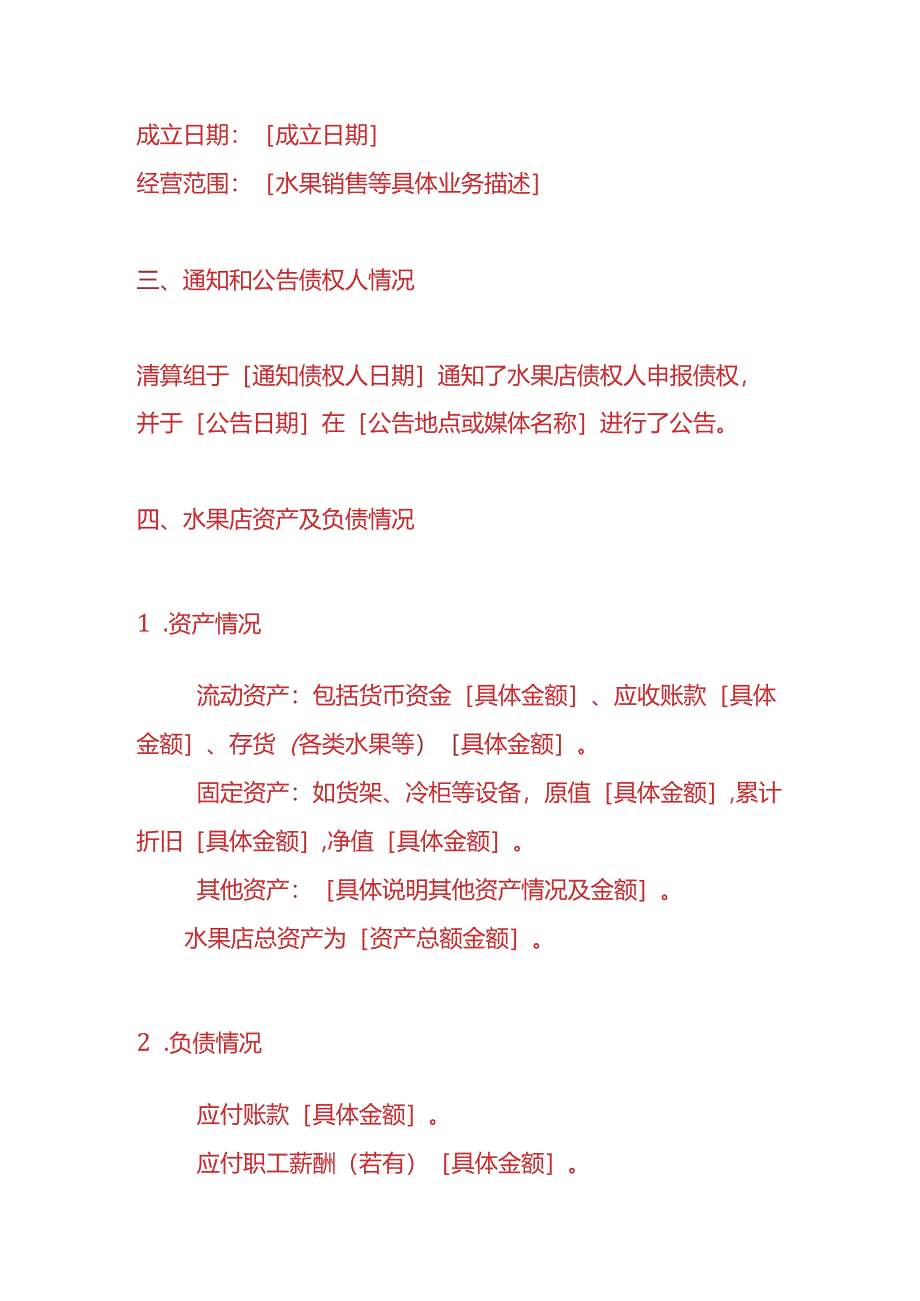 成立日期：［成立日期］
经营范围：［水果销售等具体业务描述］

三、通知和公告债权人情况

清算组于［通知债权人日期］通知了水果店债权人申报债权，并于［公告日期］在［公告地点或媒体名称］进行了公告。

四、水果店资产及负债情况

1 .资产情况

流动资产：包括货币资金［具体金额］、应收账款［具体金额］、存货（各类水果等）［具体金额］。

固定资产：如货架、冷柜等设备，原值［具体金额］,累计折旧［具体金额］,净值［具体金额］。

其他资产：［具体说明其他资产情况及金额］。

水果店总资产为［资产总额金额］。

2 .负债情况

应付账款［具体金额］。

应付职工薪酬（若有）［具体金额］。